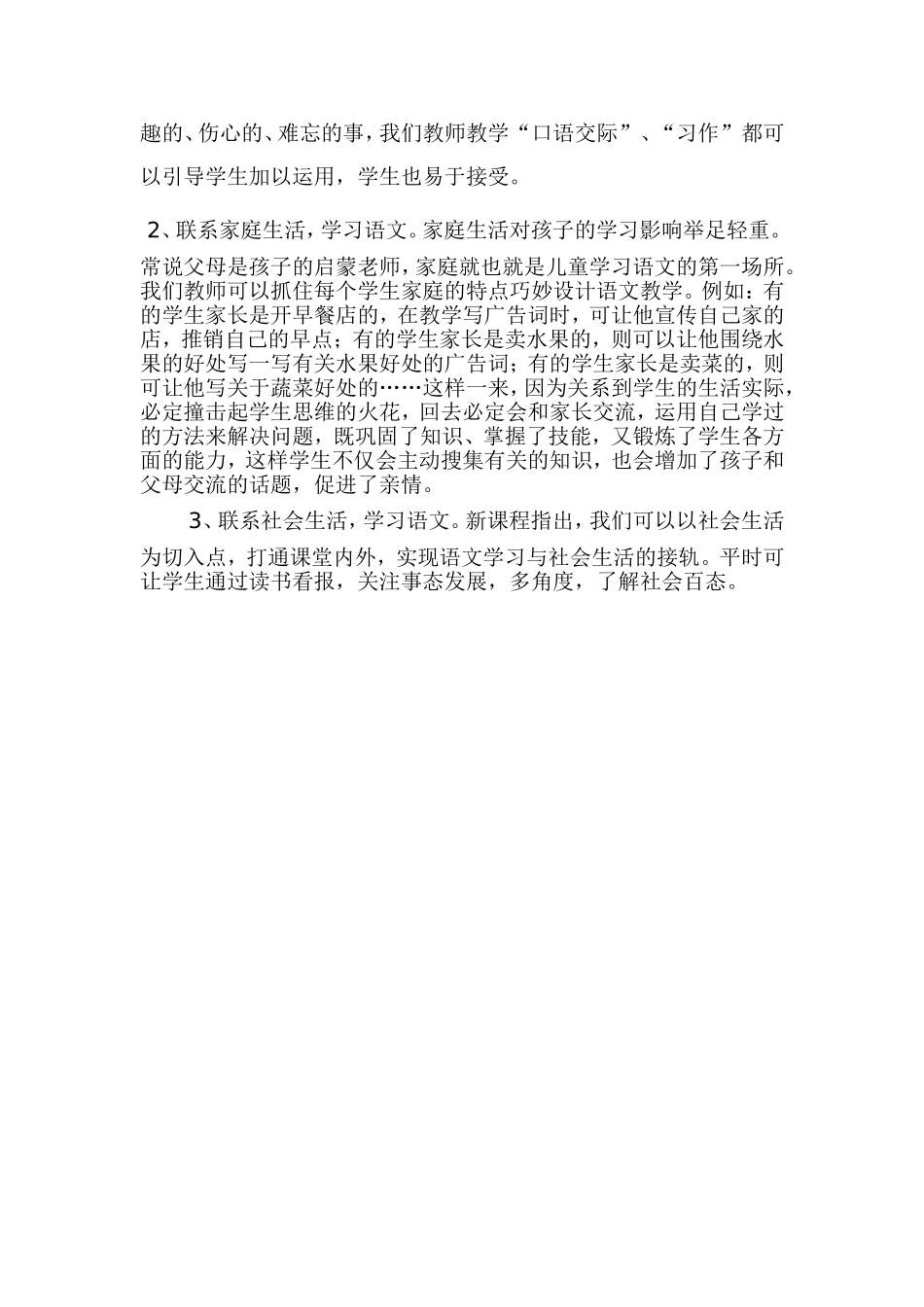 趣的、伤心的、难忘的事，我们教师教学“口语交际”、“习作”都可以引导学生加以运用，学生也易于接受。

2、联系家庭生活，学习语文。家庭生活对孩子的学习影响举足轻重。常说父母是孩子的启蒙老师，家庭就也就是儿童学习语文的第一场所。我们教师可以抓住每个学生家庭的特点巧妙设计语文教学。例如：有的学生家长是开早餐店的，在教学写广告词时，可让他宣传自己家的店，推销自己的早点；有的学生家长是卖水果的，则可以让他围绕水果的好处写一写有关水果好处的广告词；有的学生家长是卖菜的，则可让他写关于蔬菜好处的……这样一来，因为关系到学生的生活实际，必定撞击起学生思维的火花，回去必定会和家长交流，运用自己学过的方法来解决问题，既巩固了知识、掌握了技能，又锻炼了学生各方面的能力，这样学生不仅会主动搜集有关的知识，也会增加了孩子和父母交流的话题，促进了亲情。

3、联系社会生活，学习语文。新课程指出，我们可以以社会生活为切入点，打通课堂内外，实现语文学习与社会生活的接轨。平时可让学生通过读书看报，关注事态发展，多角度，了解社会百态。